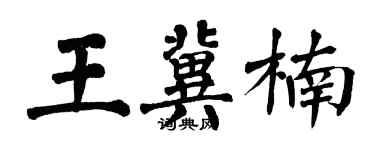 王冀楠

词典网